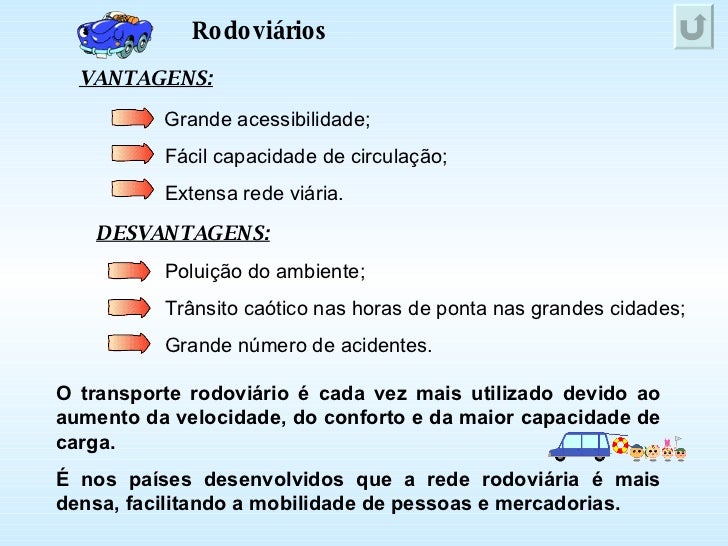 Rodoviários

VANTAGENS:

Grande acessibilidade;

Fácil capacidade de circulação;

Extensa rede viária.

DESVANTAGENS:

Poluição do ambiente;

Trânsito caótico nas horas de ponta nas grandes cidades;

Grande número de acidentes.

O transporte rodoviário é cada vez mais utilizado devido ao aumento da velocidade, do conforto e da maior capacidade de carga.

É nos países desenvolvidos que a rede rodoviária é mais densa, facilitando a mobilidade de pessoas e mercadorias.